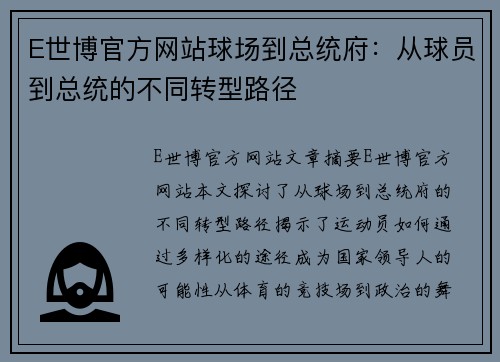 E世博官方网站球场到总统府：从球员到总统的不同转型路径

E世博官方网站文章摘要E世博官方网站本文探讨了从球场到总统府的不同转型路径揭示了运动员如何通过多样化的途径成为国家领导人的可能性从体育的竞技场到政治的舞